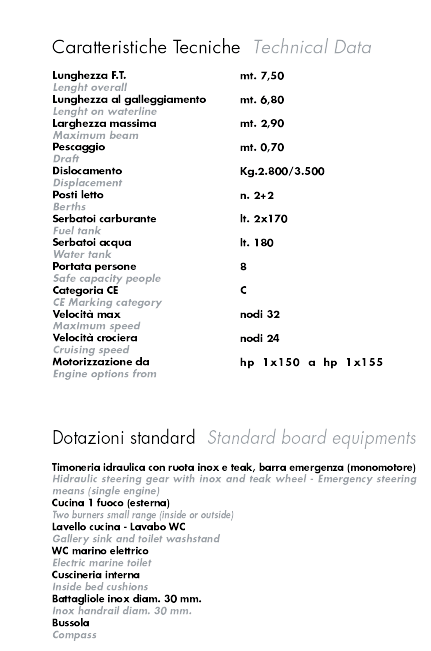 Caratteristiche Tecniche Technical Data

| | |
|---|---|
| Lunghezza F.T. Lenght overall | mt. 7,50 |
| Lunghezza al galleggiamento Lenght on waterline | mt. 6,80 |
| Larghezza massima Maximum beam | mt. 2,90 |
| Pescaggio Draft | mt. 0,70 |
| Dislocamento Displacement | Kg.2.800/3.500 |
| Posti letto Berths | n. 2+2 |
| Serbatoi carburante Fuel tank | lt. 2x170 |
| Serbatoi acqua Water tank | lt. 180 |
| Portata persone Safe capacity people | 8 |
| Categoria CE CE Marking category | C |
| Velocità max Maximum speed | nodi 32 |
| Velocità crociera Cruising speed | nodi 24 |
| Motorizzazione da Engine options from | hp 1x150 a hp 1x155 |

Dotazioni standard Standard board equipments

Timoneria idraulica con ruota inox e teak, barra emergenza (monomotore)
Hidraulic steering gear with inox and teak wheel - Emergency steering means (single engine)
Cucina 1 fuoco (esterna)
Two burners small range (inside or outside)
Lavello cucina - Lavabo WC
Gallery sink and toilet washstand
WC marino elettrico
Electric marine toilet
Cuscineria interna
Inside bed cushions
Battagliole inox diam. 30 mm.
Inox handrail diam. 30 mm.
Bussola
Compass